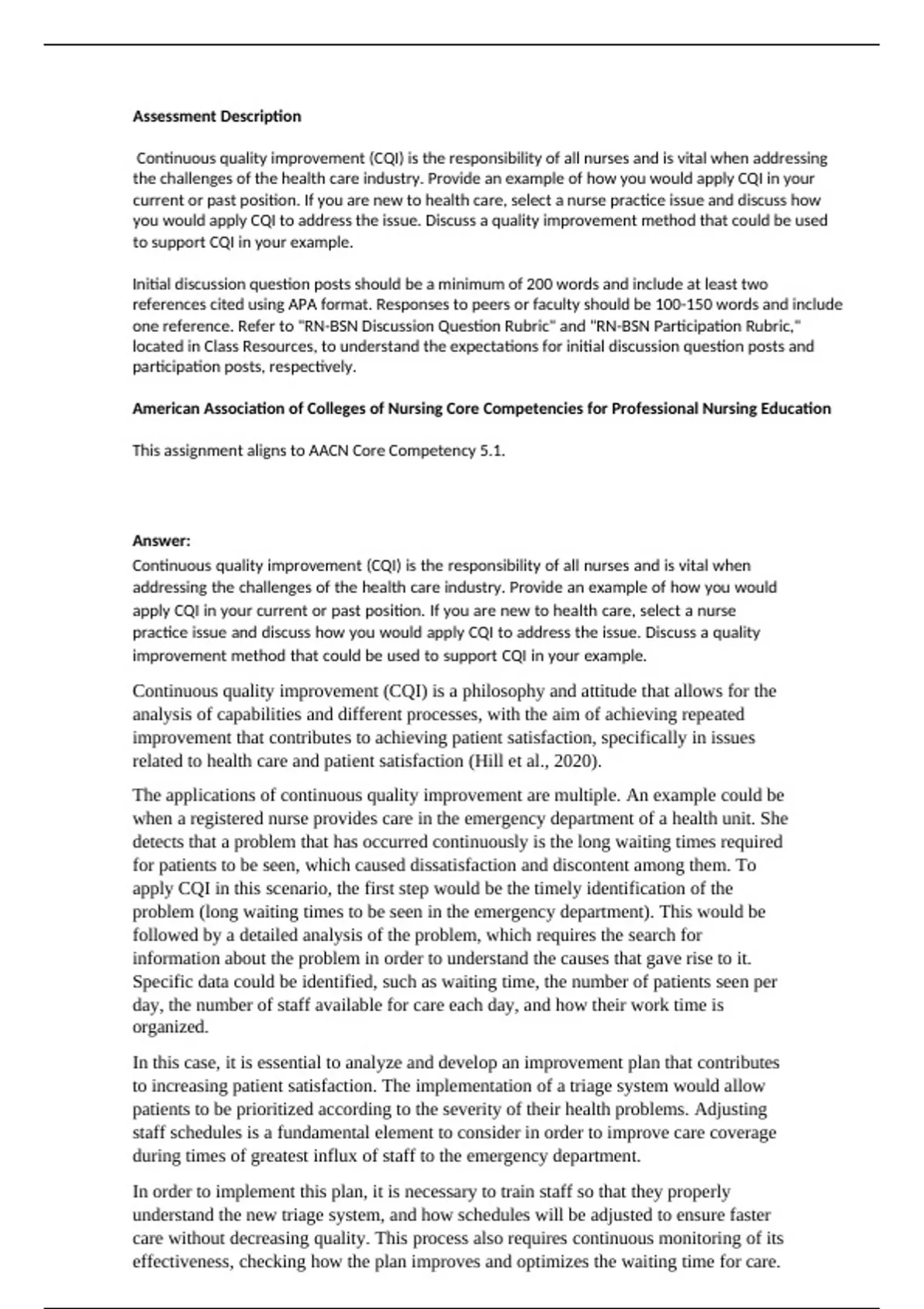 **Assessment Description**

Continuous quality improvement (CQI) is the responsibility of all nurses and is vital when addressing the challenges of the health care industry. Provide an example of how you would apply CQI in your current or past position. If you are new to health care, select a nurse practice issue and discuss how you would apply CQI to address the issue. Discuss a quality improvement method that could be used to support CQI in your example.

Initial discussion question posts should be a minimum of 200 words and include at least two references cited using APA format. Responses to peers or faculty should be 100-150 words and include one reference. Refer to "RN-BSN Discussion Question Rubric" and "RN-BSN Participation Rubric," located in Class Resources, to understand the expectations for initial discussion question posts and participation posts, respectively.

**American Association of Colleges of Nursing Core Competencies for Professional Nursing Education**

This assignment aligns to AACN Core Competency 5.1.

**Answer:**
Continuous quality improvement (CQI) is the responsibility of all nurses and is vital when addressing the challenges of the health care industry. Provide an example of how you would apply CQI in your current or past position. If you are new to health care, select a nurse practice issue and discuss how you would apply CQI to address the issue. Discuss a quality improvement method that could be used to support CQI in your example.

Continuous quality improvement (CQI) is a philosophy and attitude that allows for the analysis of capabilities and different processes, with the aim of achieving repeated improvement that contributes to achieving patient satisfaction, specifically in issues related to health care and patient satisfaction (Hill et al., 2020).

The applications of continuous quality improvement are multiple. An example could be when a registered nurse provides care in the emergency department of a health unit. She detects that a problem that has occurred continuously is the long waiting times required for patients to be seen, which caused dissatisfaction and discontent among them. To apply CQI in this scenario, the first step would be the timely identification of the problem (long waiting times to be seen in the emergency department). This would be followed by a detailed analysis of the problem, which requires the search for information about the problem in order to understand the causes that gave rise to it. Specific data could be identified, such as waiting time, the number of patients seen per day, the number of staff available for care each day, and how their work time is organized.

In this case, it is essential to analyze and develop an improvement plan that contributes to increasing patient satisfaction. The implementation of a triage system would allow patients to be prioritized according to the severity of their health problems. Adjusting staff schedules is a fundamental element to consider in order to improve care coverage during times of greatest influx of staff to the emergency department.

In order to implement this plan, it is necessary to train staff so that they properly understand the new triage system, and how schedules will be adjusted to ensure faster care without decreasing quality. This process also requires continuous monitoring of its effectiveness, checking how the plan improves and optimizes the waiting time for care.